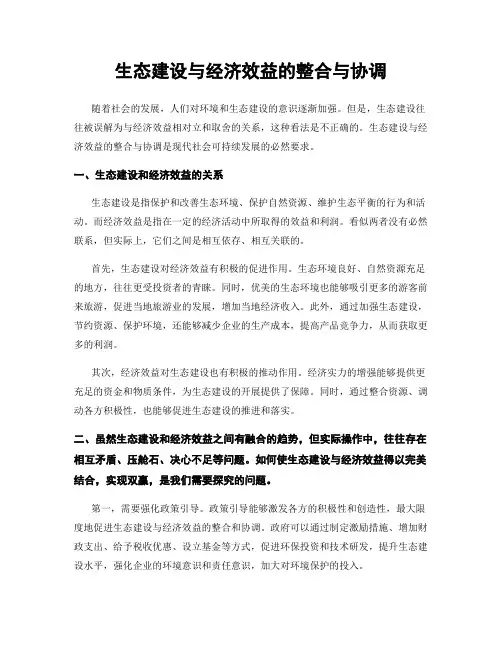 生态建设与经济效益的整合与协调

随着社会的发展，人们对环境和生态建设的意识逐渐加强。但是，生态建设往往被误解为与经济效益相对立和取舍的关系，这种看法是不正确的。生态建设与经济效益的整合与协调是现代社会可持续发展的必然要求。

一、生态建设和经济效益的关系

生态建设是指保护和改善生态环境、保护自然资源、维护生态平衡的行为和活动。而经济效益是指在一定的经济活动中所取得的效益和利润。看似两者没有必然联系，但实际上，它们之间是相互依存、相互关联的。

首先，生态建设对经济效益有积极的促进作用。生态环境良好、自然资源充足的地方，往往更受投资者的青睐。同时，优美的生态环境也能够吸引更多的游客前来旅游，促进当地旅游业的发展，增加当地经济收入。此外，通过加强生态建设，节约资源、保护环境，还能够减少企业的生产成本，提高产品竞争力，从而获取更多的利润。

其次，经济效益对生态建设也有积极的推动作用。经济实力的增强能够提供更充足的资金和物质条件，为生态建设的开展提供了保障。同时，通过整合资源、调动各方积极性，也能够促进生态建设的推进和落实。

二、虽然生态建设和经济效益之间有融合的趋势，但实际操作中，往往存在相互矛盾、压舱石、决心不足等问题。如何使生态建设与经济效益得以完美结合，实现双赢，是我们需要探究的问题。

第一，需要强化政策引导。政策引导能够激发各方的积极性和创造性，最大限度地促进生态建设与经济效益的整合和协调。政府可以通过制定激励措施、增加财政支出、给予税收优惠、设立基金等方式，促进环保投资和技术研发，提升生态建设水平，强化企业的环境意识和责任意识，加大对环境保护的投入。